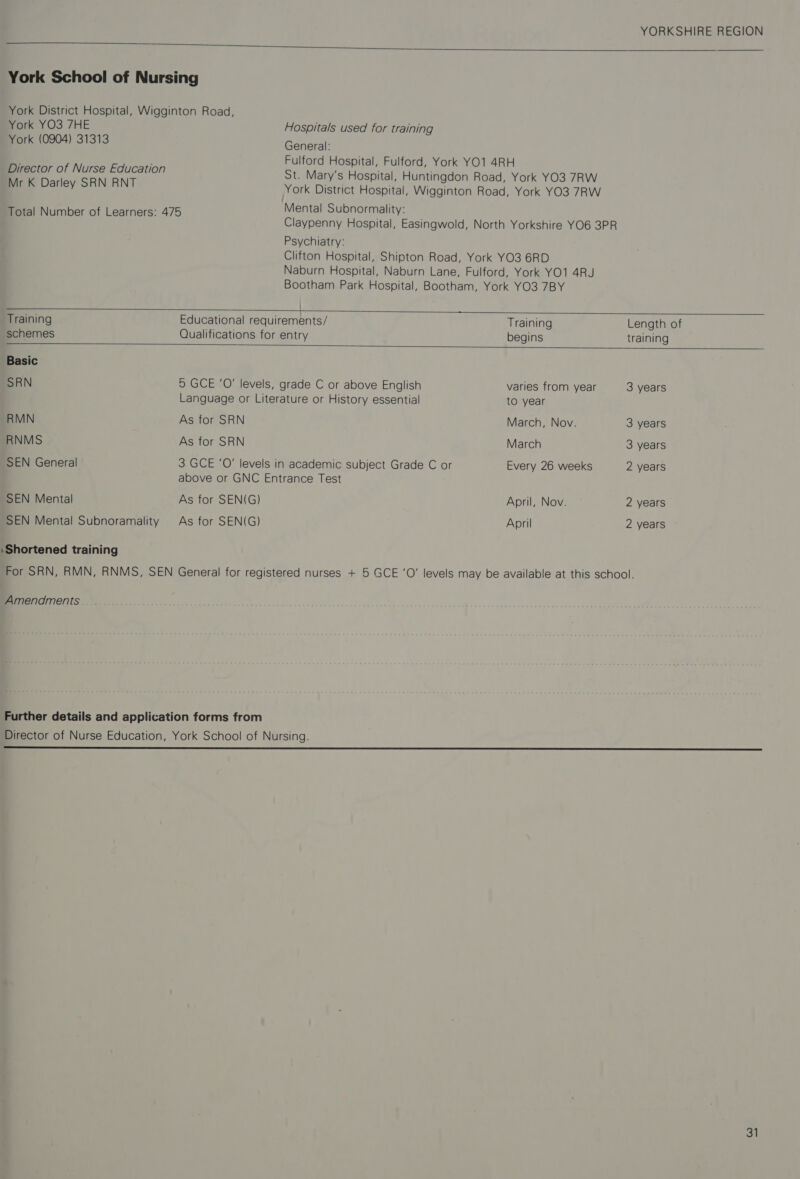 YORKSHIRE REGION

York School of Nursing

York District Hospital, Wigginton Road, York YO3 7HE
York (0904) 31313

Director of Nurse Education
Mr K Darley SRN RNT

Total Number of Learners: 475

Hospitals used for training
General:
Fulford Hospital, Fulford, York YO1 4RH
St. Mary's Hospital, Huntingdon Road, York YO3 7RW
York District Hospital, Wigginton Road, York YO3 7RW
Mental Subnormality:
Claypenny Hospital, Easingwold, North Yorkshire YO6 3PR
Psychiatry:
Clifton Hospital, Shipton Road, York YO3 6RD
Naburn Hospital, Naburn Lane, Fulford, York YO1 4RJ
Bootham Park Hospital, Bootham, York YO3 7BY

| Training schemes | Educational requirements/ Qualifications for entry | Training begins | Length of training |
|---|---|---|---|
| **Basic** | | | |
| SRN | 5 GCE 'O' levels, grade C or above English Language or Literature or History essential | varies from year to year | 3 years |
| RMN | As for SRN | March, Nov. | 3 years |
| RNMS | As for SRN | March | 3 years |
| SEN General | 3 GCE 'O' levels in academic subject Grade C or above or GNC Entrance Test | Every 26 weeks | 2 years |
| SEN Mental | As for SEN(G) | April, Nov. | 2 years |
| SEN Mental Subnoramality | As for SEN(G) | April | 2 years |

Shortened training
For SRN, RMN, RNMS, SEN General for registered nurses + 5 GCE 'O' levels may be available at this school.

Amendments

Further details and application forms from
Director of Nurse Education, York School of Nursing.

31